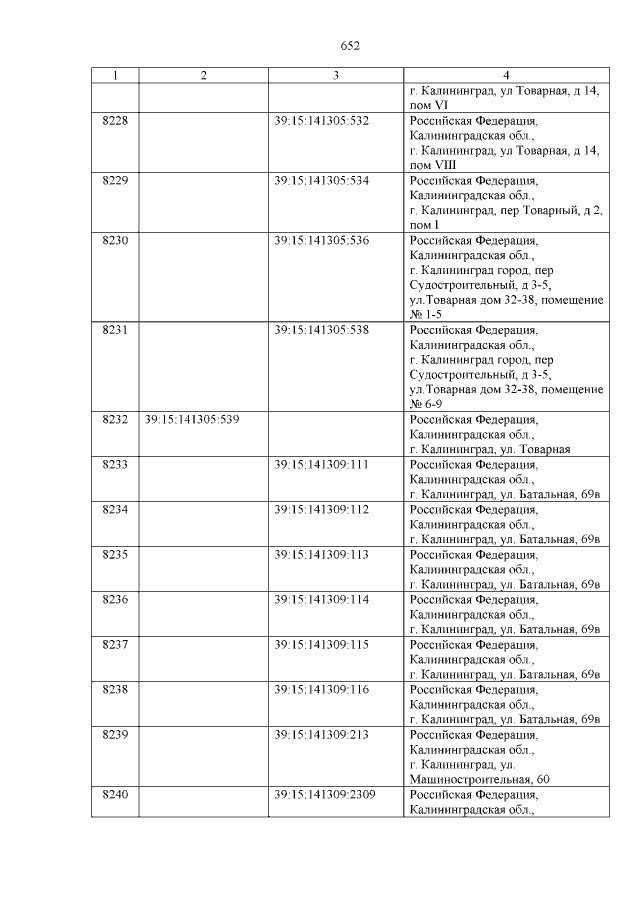 652

| 1 | 2 | 3 | 4 |
|---|---|---|---|
| | | | г. Калининград, ул Товарная, д 14, пом VI |
| 8228 | | 39:15:141305:532 | Российская Федерация, Калининградская обл., г. Калининград, ул Товарная, д 14, пом VIII |
| 8229 | | 39:15:141305:534 | Российская Федерация, Калининградская обл., г. Калининград, пер Товарный, д 2, пом I |
| 8230 | | 39:15:141305:536 | Российская Федерация, Калининградская обл., г. Калининград город, пер Судостроительный, д 3-5, ул.Товарная дом 32-38, помещение № 1-5 |
| 8231 | | 39:15:141305:538 | Российская Федерация, Калининградская обл., г. Калининград город, пер Судостроительный, д 3-5, ул.Товарная дом 32-38, помещение № 6-9 |
| 8232 | 39:15:141305:539 | | Российская Федерация, Калининградская обл., г. Калининград, ул. Товарная |
| 8233 | | 39:15:141309:111 | Российская Федерация, Калининградская обл., г. Калининград, ул. Батальная, 69в |
| 8234 | | 39:15:141309:112 | Российская Федерация, Калининградская обл., г. Калининград, ул. Батальная, 69в |
| 8235 | | 39:15:141309:113 | Российская Федерация, Калининградская обл., г. Калининград, ул. Батальная, 69в |
| 8236 | | 39:15:141309:114 | Российская Федерация, Калининградская обл., г. Калининград, ул. Батальная, 69в |
| 8237 | | 39:15:141309:115 | Российская Федерация, Калининградская обл., г. Калининград, ул. Батальная, 69в |
| 8238 | | 39:15:141309:116 | Российская Федерация, Калининградская обл., г. Калининград, ул. Батальная, 69в |
| 8239 | | 39:15:141309:213 | Российская Федерация, Калининградская обл., г. Калининград, ул. Машиностроительная, 60 |
| 8240 | | 39:15:141309:2309 | Российская Федерация, Калининградская обл., |